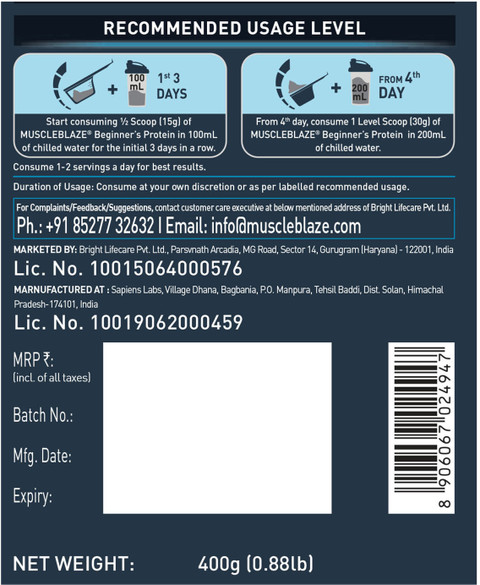 RECOMMENDED USAGE LEVEL

+ 100 mL 1st 3 DAYS

Start consuming ½ Scoop (15g) of MUSCLEBLAZE® Beginner's Protein in 100mL of chilled water for the initial 3 days in a row.

+ 200 mL FROM 4th DAY

From 4th day, consume 1 Level Scoop (30g) of MUSCLEBLAZE® Beginner's Protein in 200mL of chilled water.

Consume 1-2 servings a day for best results.

Duration of Usage: Consume at your own discretion or as per labelled recommended usage.

For Complaints/Feedback/Suggestions, contact customer care executive at below mentioned address of Bright Lifecare Pvt. Ltd.
Ph.: +91 85277 32632 | Email: info@muscleblaze.com

MARKETED BY: Bright Lifecare Pvt. Ltd., Parsvnath Arcadia, MG Road, Sector 14, Gurugram (Haryana) - 122001, India
Lic. No. 10015064000576

MARNUFACTURED AT : Sapiens Labs, Village Dhana, Bagbania, P.O. Manpura, Tehsil Baddi, Dist. Solan, Himachal Pradesh-174101, India
Lic. No. 10019062000459

MRP ₹:
(incl. of all taxes)

Batch No.:

Mfg. Date:

Expiry:

8 906067 024947

NET WEIGHT: 400g (0.88lb)